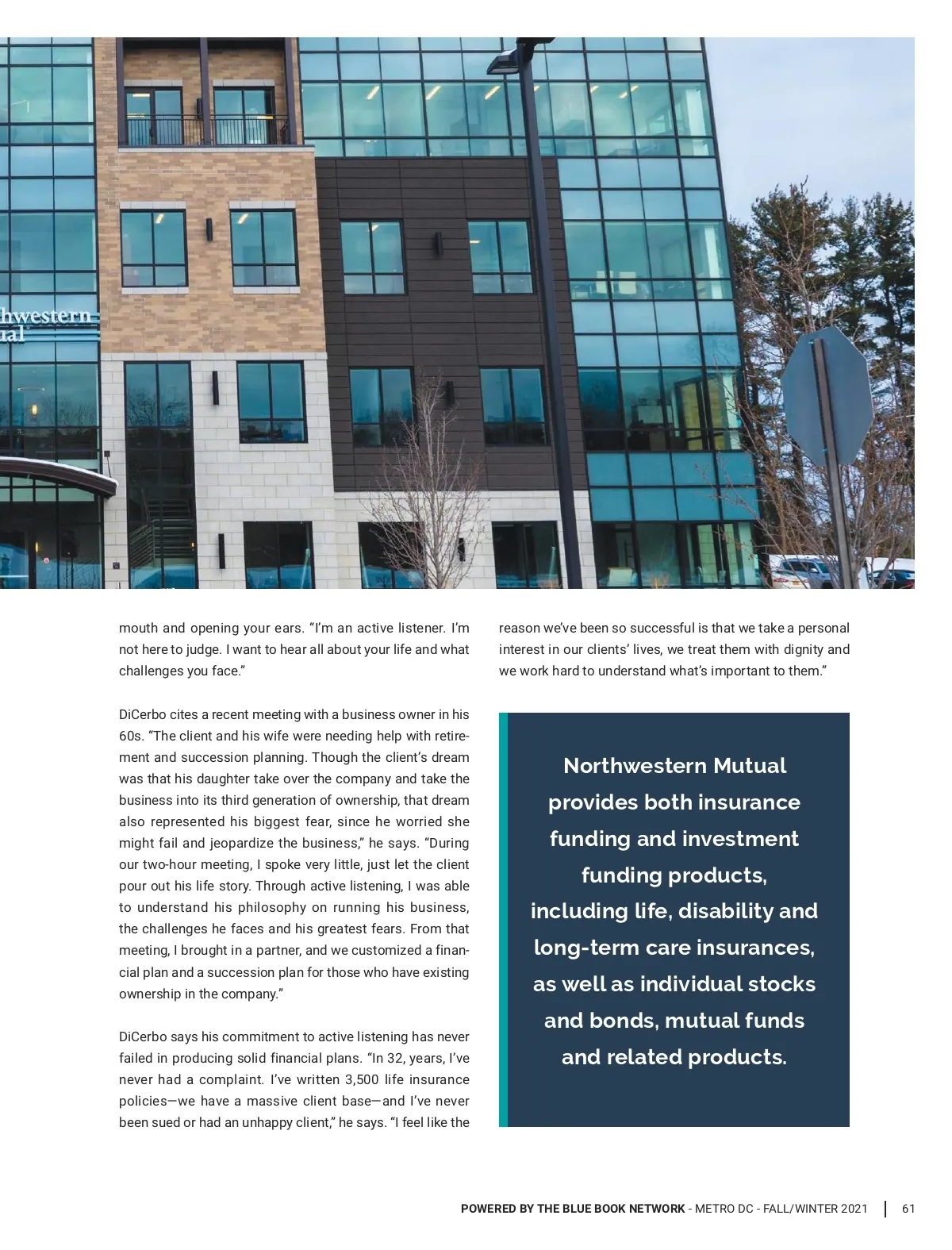 hwestern
ual

mouth and opening your ears. “I’m an active listener. I’m not here to judge. I want to hear all about your life and what challenges you face.”

DiCerbo cites a recent meeting with a business owner in his 60s. “The client and his wife were needing help with retirement and succession planning. Though the client’s dream was that his daughter take over the company and take the business into its third generation of ownership, that dream also represented his biggest fear, since he worried she might fail and jeopardize the business,” he says. “During our two-hour meeting, I spoke very little, just let the client pour out his life story. Through active listening, I was able to understand his philosophy on running his business, the challenges he faces and his greatest fears. From that meeting, I brought in a partner, and we customized a financial plan and a succession plan for those who have existing ownership in the company.”

DiCerbo says his commitment to active listening has never failed in producing solid financial plans. “In 32, years, I’ve never had a complaint. I’ve written 3,500 life insurance policies—we have a massive client base—and I’ve never been sued or had an unhappy client,” he says. “I feel like the reason we’ve been so successful is that we take a personal interest in our clients’ lives, we treat them with dignity and we work hard to understand what’s important to them.”

Northwestern Mutual provides both insurance funding and investment funding products, including life, disability and long-term care insurances, as well as individual stocks and bonds, mutual funds and related products.

POWERED BY THE BLUE BOOK NETWORK - METRO DC - FALL/WINTER 2021 | 61